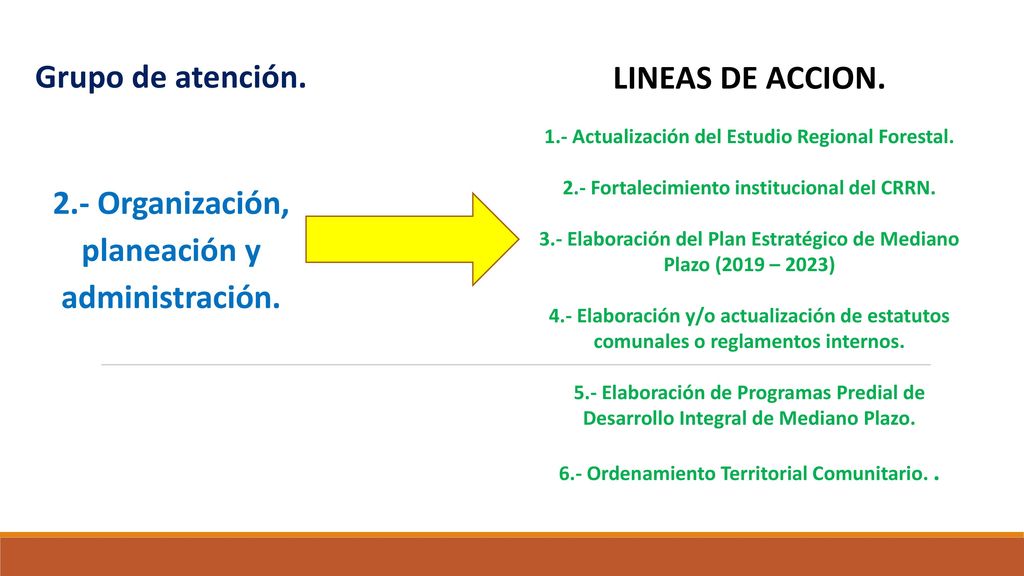 Grupo de atención.

2.- Organización, planeación y administración.

LINEAS DE ACCION.

1.- Actualización del Estudio Regional Forestal.

2.- Fortalecimiento institucional del CRRN.

3.- Elaboración del Plan Estratégico de Mediano Plazo (2019 – 2023)

4.- Elaboración y/o actualización de estatutos comunales o reglamentos internos.

5.- Elaboración de Programas Predial de Desarrollo Integral de Mediano Plazo.

6.- Ordenamiento Territorial Comunitario. .